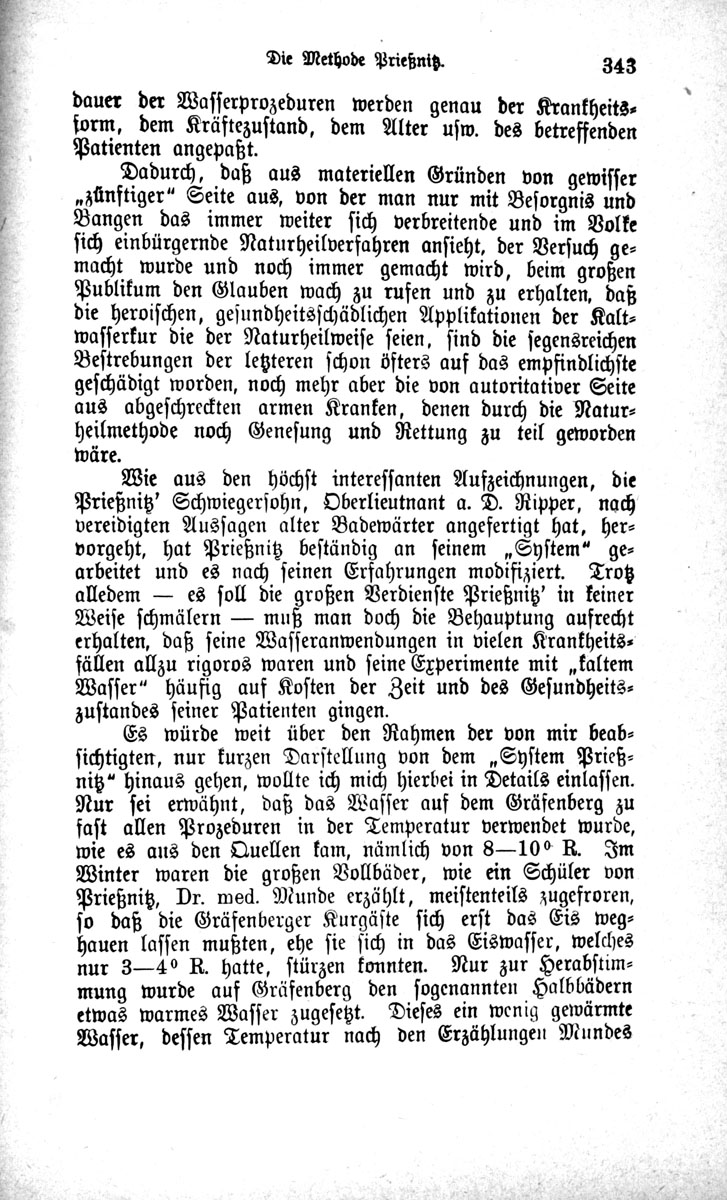 Die Methode Prießnitz.

343

dauer der Wasserprozeduren werden genau der Krankheitsform, dem Kräftezustand, dem Alter usw. des betreffenden Patienten angepaßt.

Dadurch, daß aus materiellen Gründen von gewisser „zünftiger“ Seite aus, von der man nur mit Besorgnis und Bangen das immer weiter sich verbreitende und im Volke sich einbürgernde Naturheilverfahren ansieht, der Versuch gemacht wurde und noch immer gemacht wird, beim großen Publikum den Glauben wach zu rufen und zu erhalten, daß die heroischen, gesundheitsschädlichen Applikationen der Kaltwasserkur die der Naturheilweise seien, sind die segensreichen Bestrebungen der letzteren schon öfters auf das empfindlichste geschädigt worden, noch mehr aber die von autoritativer Seite aus abgeschreckten armen Kranken, denen durch die Naturheilmethode noch Genesung und Rettung zu teil geworden wäre.

Wie aus den höchst interessanten Aufzeichnungen, die Prießnitz' Schwiegersohn, Oberlieutnant a. D. Ripper, nach vereidigten Aussagen alter Badewärter angefertigt hat, hervorgeht, hat Prießnitz beständig an seinem „System“ gearbeitet und es nach seinen Erfahrungen modifiziert. Trotz alledem — es soll die großen Verdienste Prießnitz' in keiner Weise schmälern — muß man doch die Behauptung aufrecht erhalten, daß seine Wasseranwendungen in vielen Krankheitsfällen allzu rigoros waren und seine Experimente mit „kaltem Wasser“ häufig auf Kosten der Zeit und des Gesundheitszustandes seiner Patienten gingen.

Es würde weit über den Rahmen der von mir beabsichtigten, nur kurzen Darstellung von dem „System Prießnitz“ hinaus gehen, wollte ich mich hierbei in Details einlassen. Nur sei erwähnt, daß das Wasser auf dem Gräfenberg zu fast allen Prozeduren in der Temperatur verwendet wurde, wie es aus den Quellen kam, nämlich von 8—10° R. Im Winter waren die großen Vollbäder, wie ein Schüler von Prießnitz, Dr. med. Munde erzählt, meistenteils zugefroren, so daß die Gräfenberger Kurgäste sich erst das Eis weghauen lassen mußten, ehe sie sich in das Eiswasser, welches nur 3—4° R. hatte, stürzen konnten. Nur zur Herabstimmung wurde auf Gräfenberg den sogenannten Halbbädern etwas warmes Wasser zugesetzt. Dieses ein wenig gewärmte Wasser, dessen Temperatur nach den Erzählungen Mundes